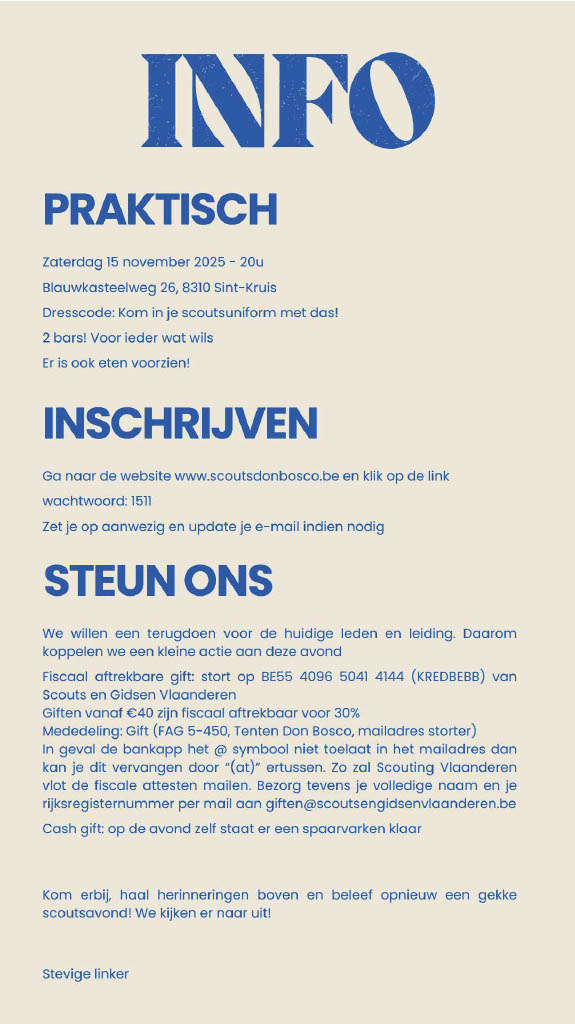 INFO

PRAKTISCH

Zaterdag 15 november 2025 - 20u

Blauwkasteelweg 26, 8310 Sint-Kruis

Dresscode: Kom in je scoutsuniform met das!

2 bars! Voor ieder wat wils

Er is ook eten voorzien!

INSCHRIJVEN

Ga naar de website www.scoutsdonbosco.be en klik op de link

wachtwoord: 1511

Zet je op aanwezig en update je e-mail indien nodig

STEUN ONS

We willen een terugdoen voor de huidige leden en leiding. Daarom koppelen we een kleine actie aan deze avond

Fiscaal aftrekbare gift: stort op BE55 4096 5041 4144 (KREDBEBB) van Scouts en Gidsen Vlaanderen
Giften vanaf €40 zijn fiscaal aftrekbaar voor 30%
Mededeling: Gift (FAG 5-450, Tenten Don Bosco, mailadres storter)
In geval de bankapp het @ symbool niet toelaat in het mailadres dan kan je dit vervangen door "(at)" ertussen. Zo zal Scouting Vlaanderen vlot de fiscale attesten mailen. Bezorg tevens je volledige naam en je rijksregisternummer per mail aan giften@scoutsengidsenvlaanderen.be

Cash gift: op de avond zelf staat er een spaarvarken klaar

Kom erbij, haal herinneringen boven en beleef opnieuw een gekke scoutsavond! We kijken er naar uit!

Stevige linker